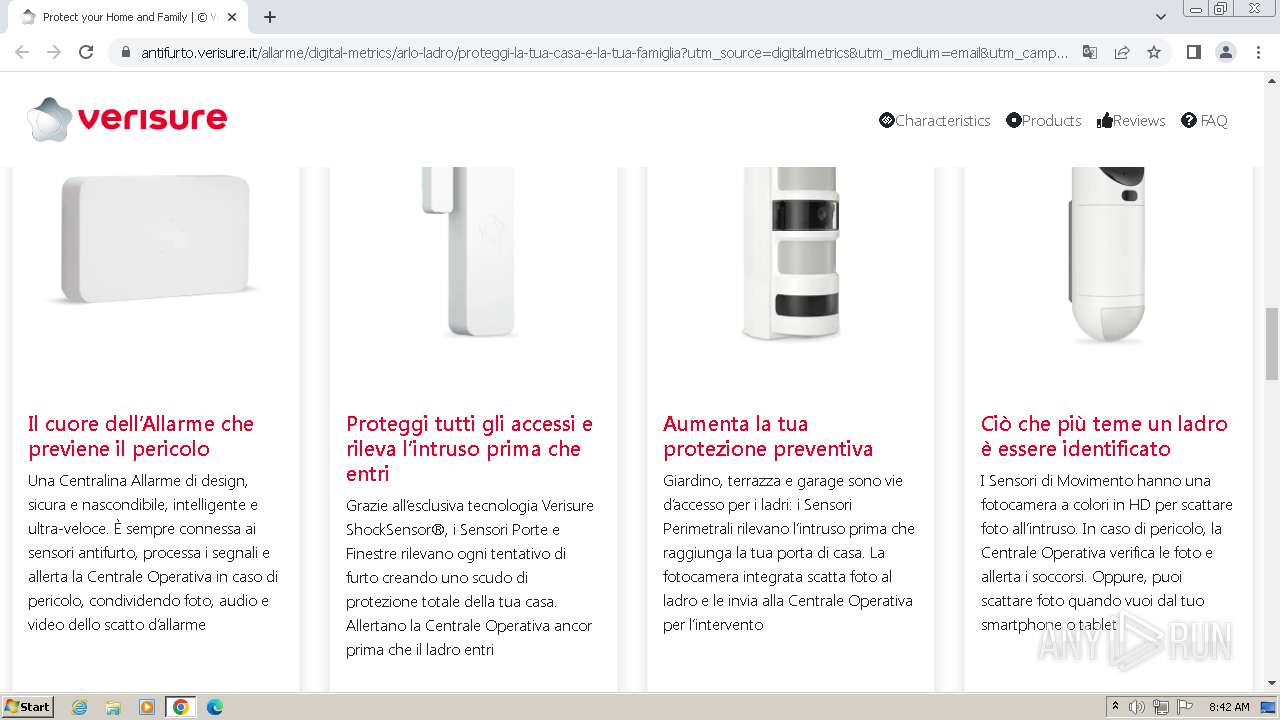 Protect your Home and Family | © V

antifurto.verisure.it/allarme/digital-metrics/arlo-ladro/proteggi-la-tua-casa-e-la-tua-famiglia?utm_source=digitalmetrics&utm_medium=email&utm_camp...

verisure

Characteristics Products Reviews FAQ

Il cuore dell'Allarme che previene il pericolo

Una Centralina Allarme di design, sicura e nascondibile, intelligente e ultra-veloce. È sempre connessa ai sensori antifurto, processa i segnali e allerta la Centrale Operativa in caso di pericolo, condividendo foto, audio e video dello scatto d'allarme

Proteggi tutti gli accessi e rileva l'intruso prima che entri

Grazie all'esclusiva tecnologia Verisure ShockSensor®, i Sensori Porte e Finestre rilevano ogni tentativo di furto creando uno scudo di protezione totale della tua casa. Allertano la Centrale Operativa ancor prima che il ladro entri

Aumenta la tua protezione preventiva

Giardino, terrazza e garage sono vie d'accesso per i ladri: i Sensori Perimetrali rilevano l'intruso prima che raggiunga la tua porta di casa. La fotocamera integrata scatta foto al ladro e le invia alla Centrale Operativa per l'intervento

Ciò che più teme un ladro è essere identificato

I Sensori di Movimento hanno una fotocamera a colori in HD per scattare foto all'intruso. In caso di pericolo, la Centrale Operativa verifica le foto e allerta i soccorsi. Oppure, puoi scattare foto quando vuoi dal tuo smartphone o tablet

ANY RUN

Start

8:42 AM